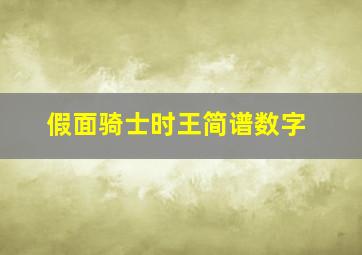 假面骑士时王简谱数字